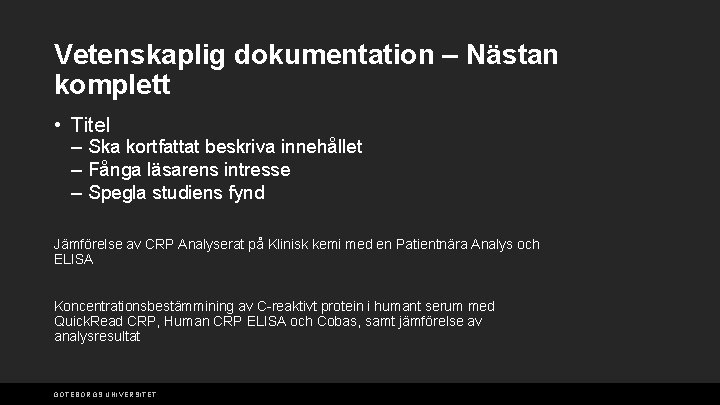 Vetenskaplig dokumentation – Nästan komplett

• Titel
– Ska kortfattat beskriva innehållet
– Fånga läsarens intresse
– Spegla studiens fynd

Jämförelse av CRP Analyserat på Klinisk kemi med en Patientnära Analys och ELISA

Koncentrationsbestämmining av C-reaktivt protein i humant serum med QuickRead CRP, Human CRP ELISA och Cobas, samt jämförelse av analysresultat

GÖTEBORGS UNIVERSITET